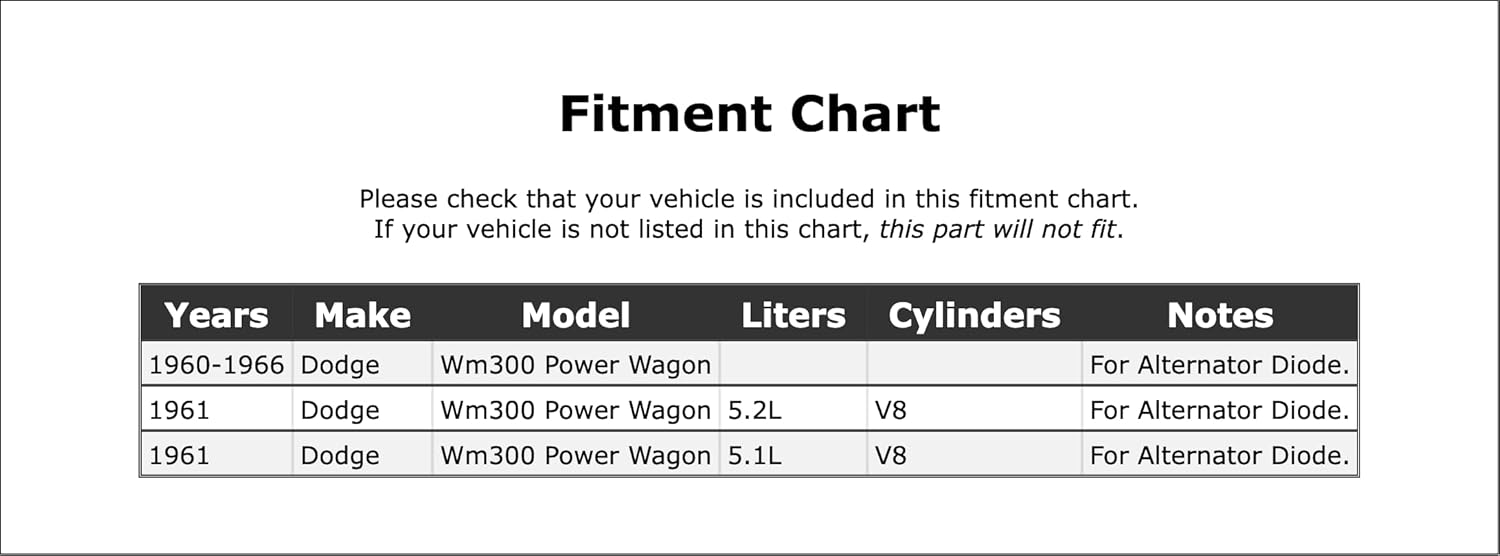 Fitment Chart

Please check that your vehicle is included in this fitment chart.
If your vehicle is not listed in this chart, this part will not fit.

| Years | Make | Model | Liters | Cylinders | Notes |
|---|---|---|---|---|---|
| 1960-1966 | Dodge | Wm300 Power Wagon | | | For Alternator Diode. |
| 1961 | Dodge | Wm300 Power Wagon | 5.2L | V8 | For Alternator Diode. |
| 1961 | Dodge | Wm300 Power Wagon | 5.1L | V8 | For Alternator Diode. |